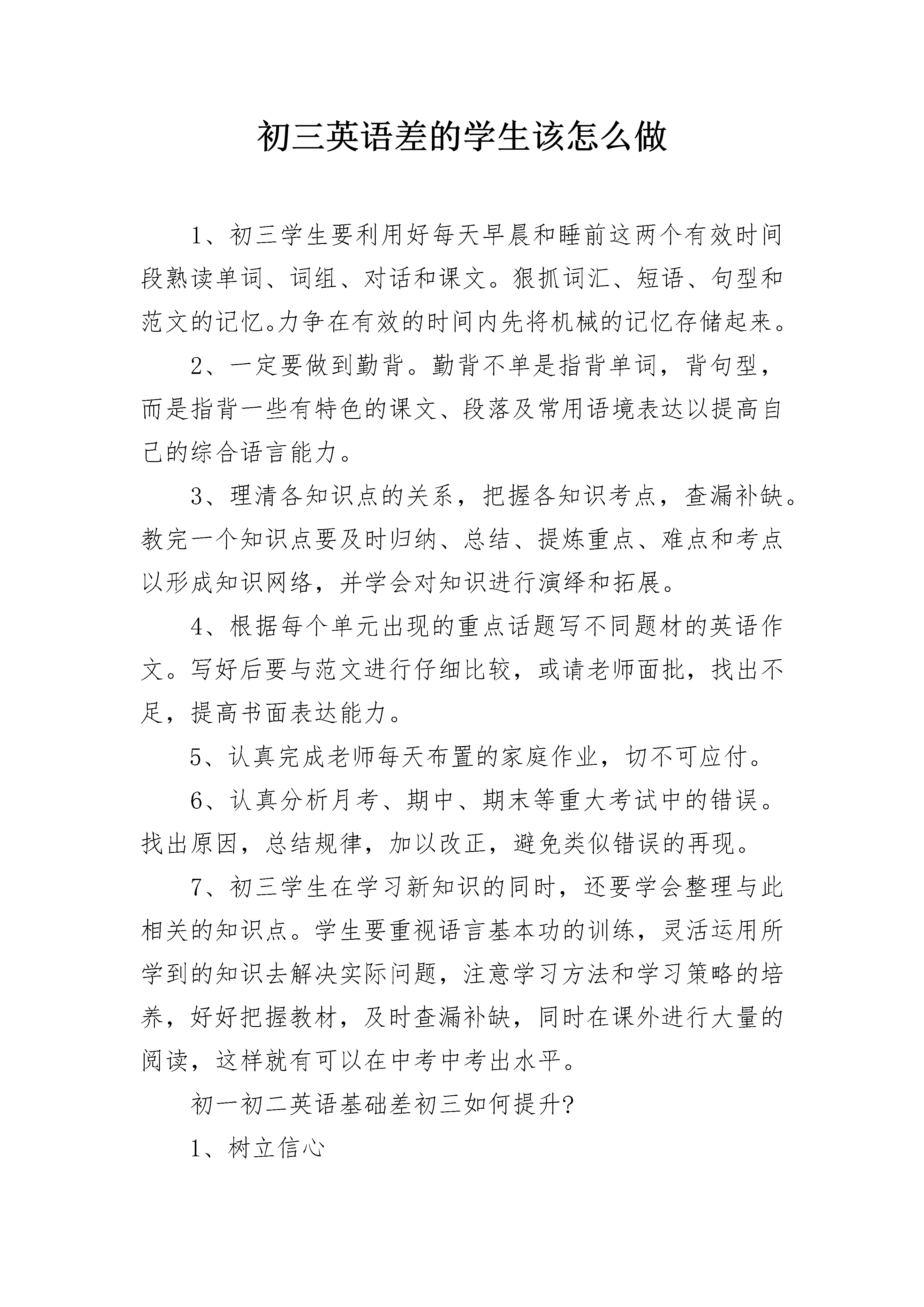 初三英语差的学生该怎么做

1、初三学生要利用好每天早晨和睡前这两个有效时间段熟读单词、词组、对话和课文。狠抓词汇、短语、句型和范文的记忆。力争在有效的时间内先将机械的记忆存储起来。

2、一定要做到勤背。勤背不单是指背单词，背句型，而是指背一些有特色的课文、段落及常用语境表达以提高自己的综合语言能力。

3、理清各知识点的关系，把握各知识考点，查漏补缺。教完一个知识点要及时归纳、总结、提炼重点、难点和考点以形成知识网络，并学会对知识进行演绎和拓展。

4、根据每个单元出现的重点话题写不同题材的英语作文。写好后要与范文进行仔细比较，或请老师面批，找出不足，提高书面表达能力。

5、认真完成老师每天布置的家庭作业，切不可应付。

6、认真分析月考、期中、期末等重大考试中的错误。找出原因，总结规律，加以改正，避免类似错误的再现。

7、初三学生在学习新知识的同时，还要学会整理与此相关的知识点。学生要重视语言基本功的训练，灵活运用所学到的知识去解决实际问题，注意学习方法和学习策略的培养，好好把握教材，及时查漏补缺，同时在课外进行大量的阅读，这样就有可以在中考中考出水平。

初一初二英语基础差初三如何提升?

1、树立信心